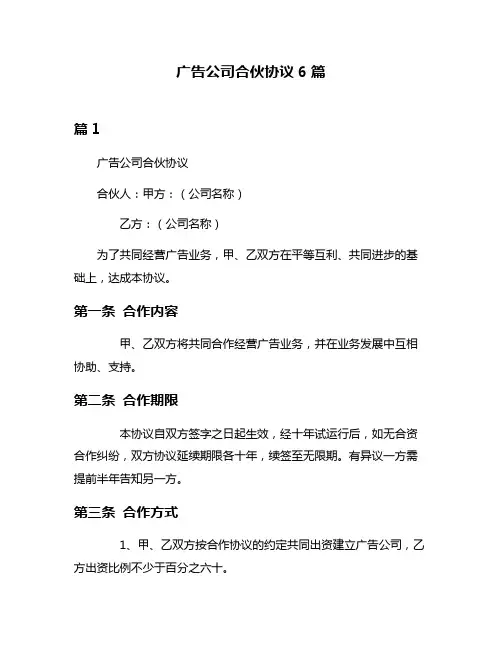 广告公司合伙协议 6 篇

篇 1

广告公司合伙协议

合伙人：甲方：（公司名称）

乙方：（公司名称）

为了共同经营广告业务，甲、乙双方在平等互利、共同进步的基础上，达成本协议。

第一条 合作内容

甲、乙双方将共同合作经营广告业务，并在业务发展中互相协助、支持。

第二条 合作期限

本协议自双方签字之日起生效，经十年试运行后，如无合资合作纠纷，双方协议延续期限各十年，续签至无限期。有异议一方需提前半年告知另一方。

第三条 合作方式

1、甲、乙双方按合作协议的约定共同出资建立广告公司，乙方出资比例不少于百分之六十。